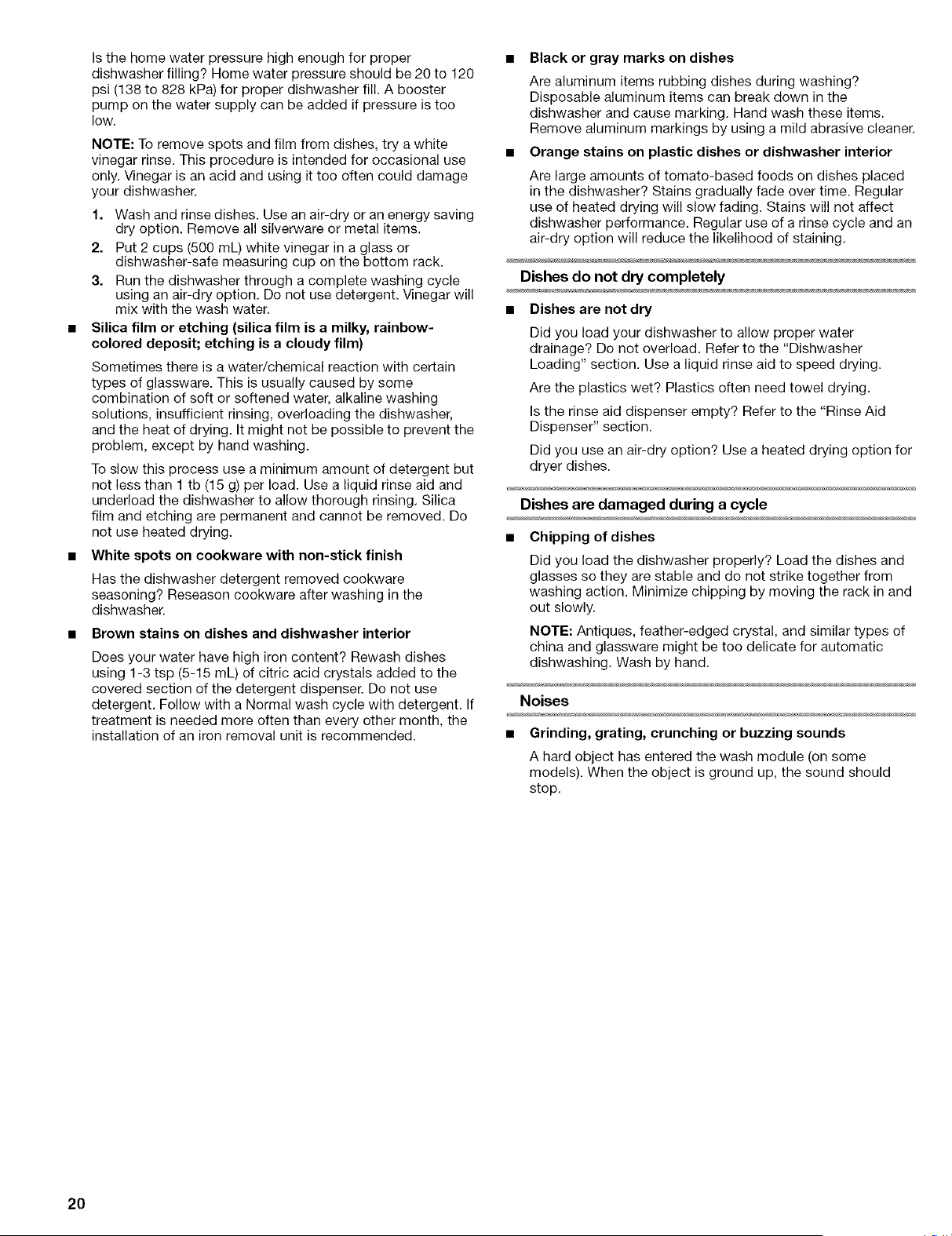 Is the home water pressure high enough for proper dishwasher filling? Home water pressure should be 20 to 120 psi (138 to 828 kPa) for proper dishwasher fill. A booster pump on the water supply can be added if pressure is too low.

NOTE: To remove spots and film from dishes, try a white vinegar rinse. This procedure is intended for occasional use only. Vinegar is an acid and using it too often could damage your dishwasher.

1. Wash and rinse dishes. Use an air-dry or an energy saving dry option. Remove all silverware or metal items.
2. Put 2 cups (500 mL) white vinegar in a glass or dishwasher-safe measuring cup on the bottom rack.
3. Run the dishwasher through a complete washing cycle using an air-dry option. Do not use detergent. Vinegar will mix with the wash water.

• Silica film or etching (silica film is a milky, rainbow-colored deposit; etching is a cloudy film)

Sometimes there is a water/chemical reaction with certain types of glassware. This is usually caused by some combination of soft or softened water, alkaline washing solutions, insufficient rinsing, overloading the dishwasher, and the heat of drying. It might not be possible to prevent the problem, except by hand washing.

To slow this process use a minimum amount of detergent but not less than 1 tb (15 g) per load. Use a liquid rinse aid and underload the dishwasher to allow thorough rinsing. Silica film and etching are permanent and cannot be removed. Do not use heated drying.

• White spots on cookware with non-stick finish

Has the dishwasher detergent removed cookware seasoning? Reseason cookware after washing in the dishwasher.

• Brown stains on dishes and dishwasher interior

Does your water have high iron content? Rewash dishes using 1-3 tsp (5-15 mL) of citric acid crystals added to the covered section of the detergent dispenser. Do not use detergent. Follow with a Normal wash cycle with detergent. If treatment is needed more often than every other month, the installation of an iron removal unit is recommended.

• Black or gray marks on dishes

Are aluminum items rubbing dishes during washing? Disposable aluminum items can break down in the dishwasher and cause marking. Hand wash these items. Remove aluminum markings by using a mild abrasive cleaner.

• Orange stains on plastic dishes or dishwasher interior

Are large amounts of tomato-based foods on dishes placed in the dishwasher? Stains gradually fade over time. Regular use of heated drying will slow fading. Stains will not affect dishwasher performance. Regular use of a rinse cycle and an air-dry option will reduce the likelihood of staining.

Dishes do not dry completely

• Dishes are not dry

Did you load your dishwasher to allow proper water drainage? Do not overload. Refer to the "Dishwasher Loading" section. Use a liquid rinse aid to speed drying.

Are the plastics wet? Plastics often need towel drying.

Is the rinse aid dispenser empty? Refer to the "Rinse Aid Dispenser" section.

Did you use an air-dry option? Use a heated drying option for dryer dishes.

Dishes are damaged during a cycle

• Chipping of dishes

Did you load the dishwasher properly? Load the dishes and glasses so they are stable and do not strike together from washing action. Minimize chipping by moving the rack in and out slowly.

NOTE: Antiques, feather-edged crystal, and similar types of china and glassware might be too delicate for automatic dishwashing. Wash by hand.

Noises

• Grinding, grating, crunching or buzzing sounds

A hard object has entered the wash module (on some models). When the object is ground up, the sound should stop.

20